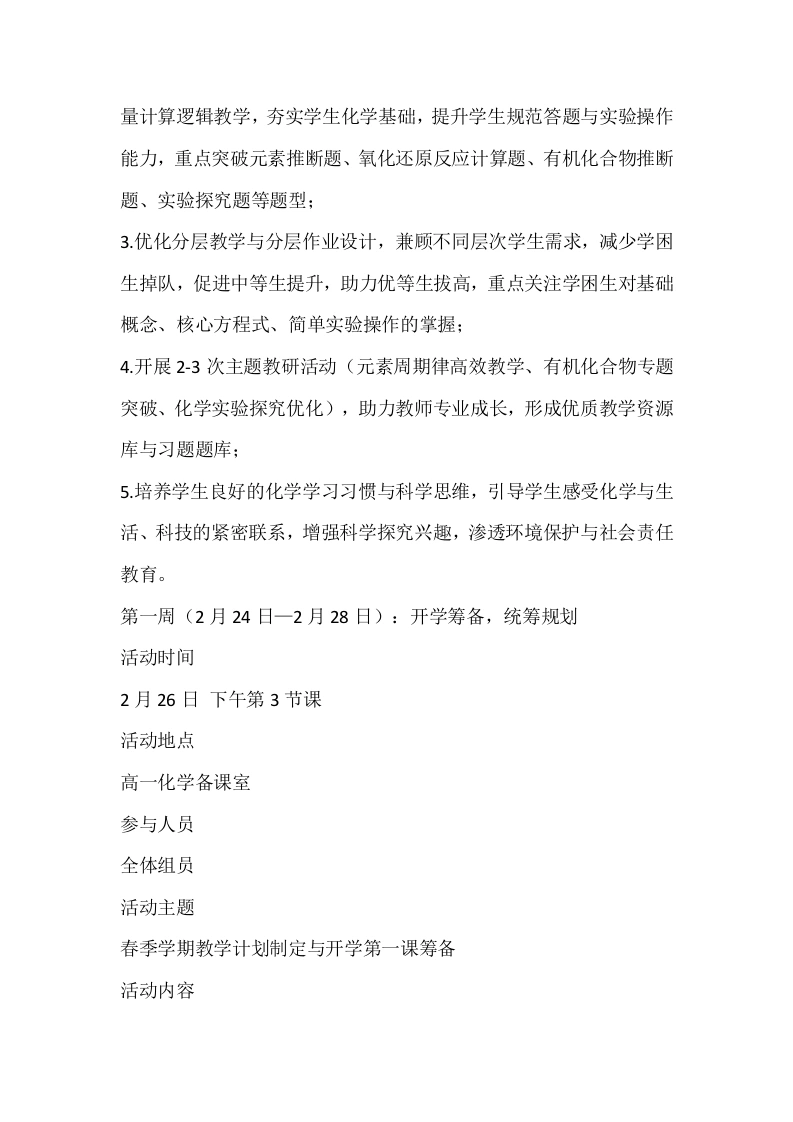 量计算逻辑教学，夯实学生化学基础，提升学生规范答题与实验操作能力，重点突破元素推断题、氧化还原反应计算题、有机化合物推断题、实验探究题等题型；

3.优化分层教学与分层作业设计，兼顾不同层次学生需求，减少学困生掉队，促进中等生提升，助力优等生拔高，重点关注学困生对基础概念、核心方程式、简单实验操作的掌握；

4.开展 2-3 次主题教研活动（元素周期律高效教学、有机化合物专题突破、化学实验探究优化），助力教师专业成长，形成优质教学资源库与习题题库；

5.培养学生良好的化学学习习惯与科学思维，引导学生感受化学与生活、科技的紧密联系，增强科学探究兴趣，渗透环境保护与社会责任教育。

第一周（2 月 24 日—2 月 28 日）：开学筹备，统筹规划

活动时间

2 月 26 日 下午第 3 节课

活动地点

高一化学备课室

参与人员

全体组员

活动主题

春季学期教学计划制定与开学第一课筹备

活动内容